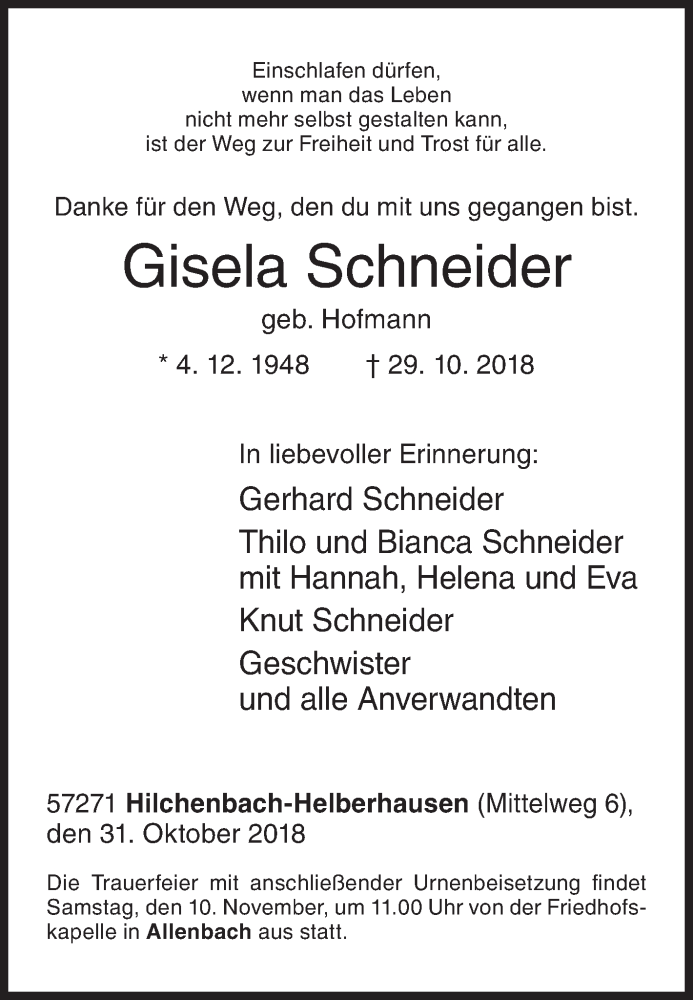 Einschlafen dürfen,
wenn man das Leben
nicht mehr selbst gestalten kann,
ist der Weg zur Freiheit und Trost für alle.

Danke für den Weg, den du mit uns gegangen bist.

Gisela Schneider

geb. Hofmann

* 4. 12. 1948 † 29. 10. 2018

In liebevoller Erinnerung:

Gerhard Schneider

Thilo und Bianca Schneider
mit Hannah, Helena und Eva

Knut Schneider

Geschwister
und alle Anverwandten

57271 Hilchenbach-Helberhausen (Mittelweg 6),
den 31. Oktober 2018

Die Trauerfeier mit anschließender Urnenbeisetzung findet Samstag, den 10. November, um 11.00 Uhr von der Friedhofskapelle in Allenbach aus statt.